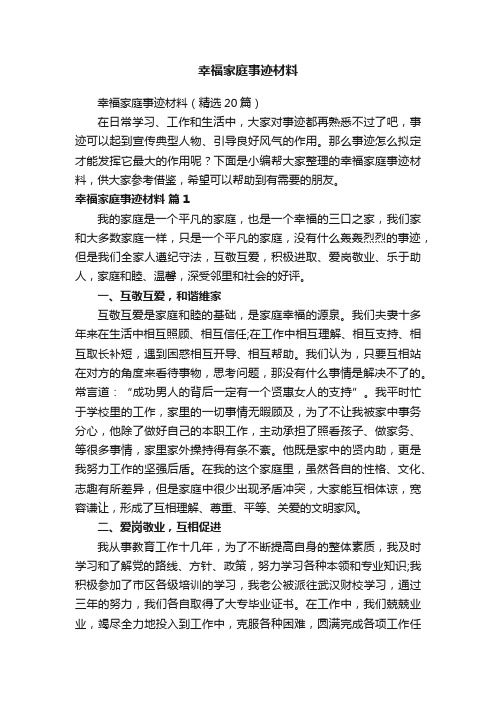 幸福家庭事迹材料

幸福家庭事迹材料（精选20篇）

在日常学习、工作和生活中，大家对事迹都再熟悉不过了吧，事迹可以起到宣传典型人物、引导良好风气的作用。那么事迹怎么拟定才能发挥它最大的作用呢？下面是小编帮大家整理的幸福家庭事迹材料，供大家参考借鉴，希望可以帮助到有需要的朋友。

幸福家庭事迹材料 篇1

我的家庭是一个平凡的家庭，也是一个幸福的三口之家，我们家和大多数家庭一样，只是一个平凡的家庭，没有什么轰轰烈烈的事迹，但是我们全家人遵纪守法，互敬互爱，积极进取、爱岗敬业、乐于助人，家庭和睦、温馨，深受邻里和社会的好评。

一、互敬互爱，和谐维家

互敬互爱是家庭和睦的基础，是家庭幸福的源泉。我们夫妻十多年来在生活中相互照顾、相互信任;在工作中相互理解、相互支持、相互取长补短，遇到困惑相互开导、相互帮助。我们认为，只要互相站在对方的角度来看待事物，思考问题，那没有什么事情是解决不了的。常言道：“成功男人的背后一定有一个贤惠女人的支持”。我平时忙于学校里的工作，家里的一切事情无暇顾及，为了不让我被家中事务分心，他除了做好自己的本职工作，主动承担了照看孩子、做家务、等很多事情，家里家外操持得有条不紊。他既是家中的贤内助，更是我努力工作的坚强后盾。在我的这个家庭里，虽然各自的性格、文化、志趣有所差异，但是家庭中很少出现矛盾冲突，大家能互相体谅，宽容谦让，形成了互相理解、尊重、平等、关爱的文明家风。

二、爱岗敬业，互相促进

我从事教育工作十几年，为了不断提高自身的整体素质，我及时学习和了解党的路线、方针、政策，努力学习各种本领和专业知识;我积极参加了市区各级培训的学习，我老公被派往武汉财校学习，通过三年的努力，我们各自取得了大专毕业证书。在工作中，我们兢兢业业，竭尽全力地投入到工作中，克服各种困难，圆满完成各项工作任